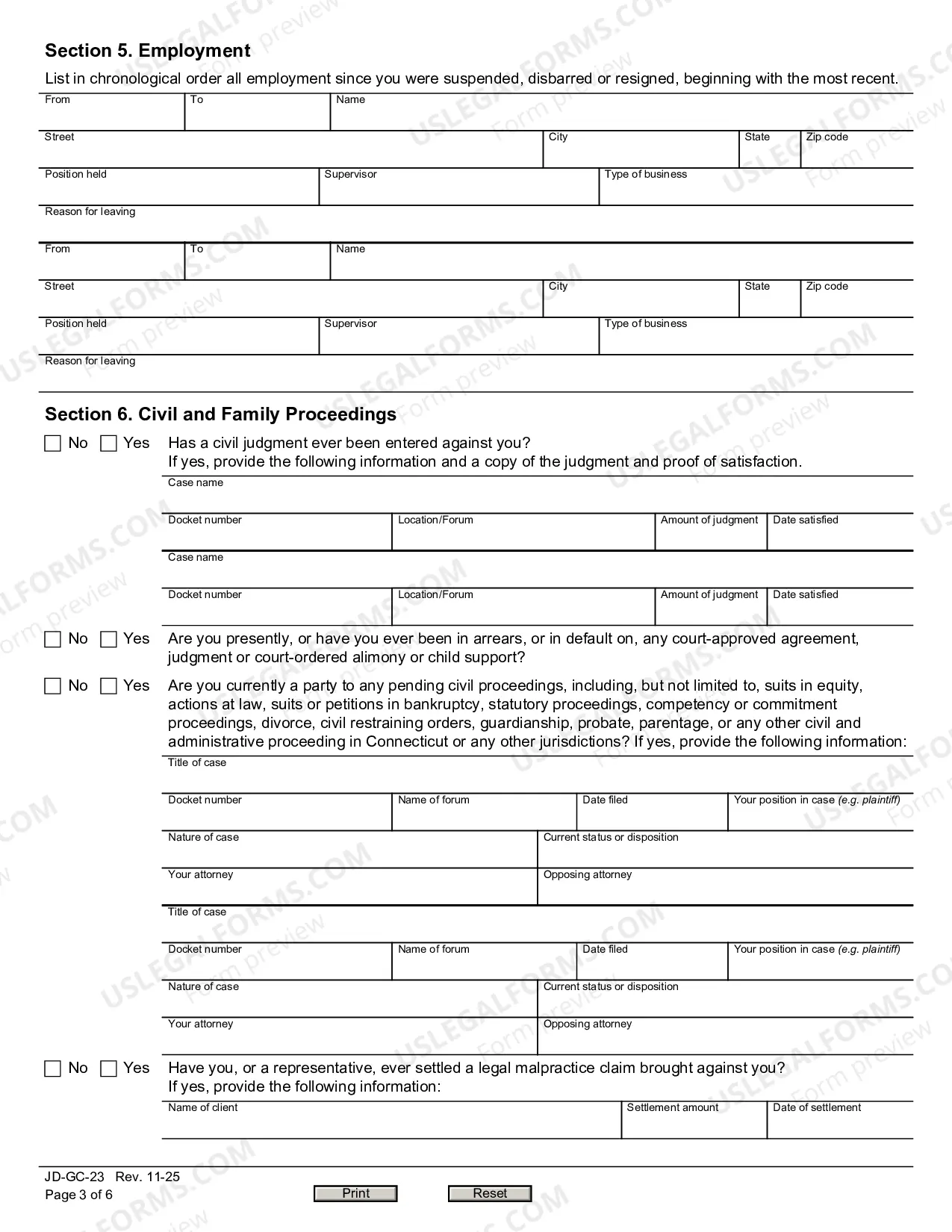 Section 5. Employment

List in chronological order all employment since you were suspended, disbarred or resigned, beginning with the most recent.

From
To
Name

Street
City
State
Zip code

Position held
Supervisor
Type of business

Reason for leaving

From
To
Name

Street
City
State
Zip code

Position held
Supervisor
Type of business

Reason for leaving

Section 6. Civil and Family Proceedings

☐ No ☐ Yes Has a civil judgment ever been entered against you?
If yes, provide the following information and a copy of the judgment and proof of satisfaction.

Case name

Docket number
Location/Forum
Amount of judgment
Date satisfied

Case name

Docket number
Location/Forum
Amount of judgment
Date satisfied

☐ No ☐ Yes Are you presently, or have you ever been in arrears, or in default on, any court-approved agreement, judgment or court-ordered alimony or child support?

☐ No ☐ Yes Are you currently a party to any pending civil proceedings, including, but not limited to, suits in equity, actions at law, suits or petitions in bankruptcy, statutory proceedings, competency or commitment proceedings, divorce, civil restraining orders, guardianship, probate, parentage, or any other civil and administrative proceeding in Connecticut or any other jurisdictions? If yes, provide the following information:

Title of case

Docket number
Name of forum
Date filed
Your position in case (e.g. plaintiff)

Nature of case
Current status or disposition

Your attorney
Opposing attorney

Title of case

Docket number
Name of forum
Date filed
Your position in case (e.g. plaintiff)

Nature of case
Current status or disposition

Your attorney
Opposing attorney

☐ No ☐ Yes Have you, or a representative, ever settled a legal malpractice claim brought against you?
If yes, provide the following information:

Name of client
Settlement amount
Date of settlement

JD-GC-23 Rev. 11-25
Page 3 of 6

Print
Reset

USLEGALFORMS.COM Form preview